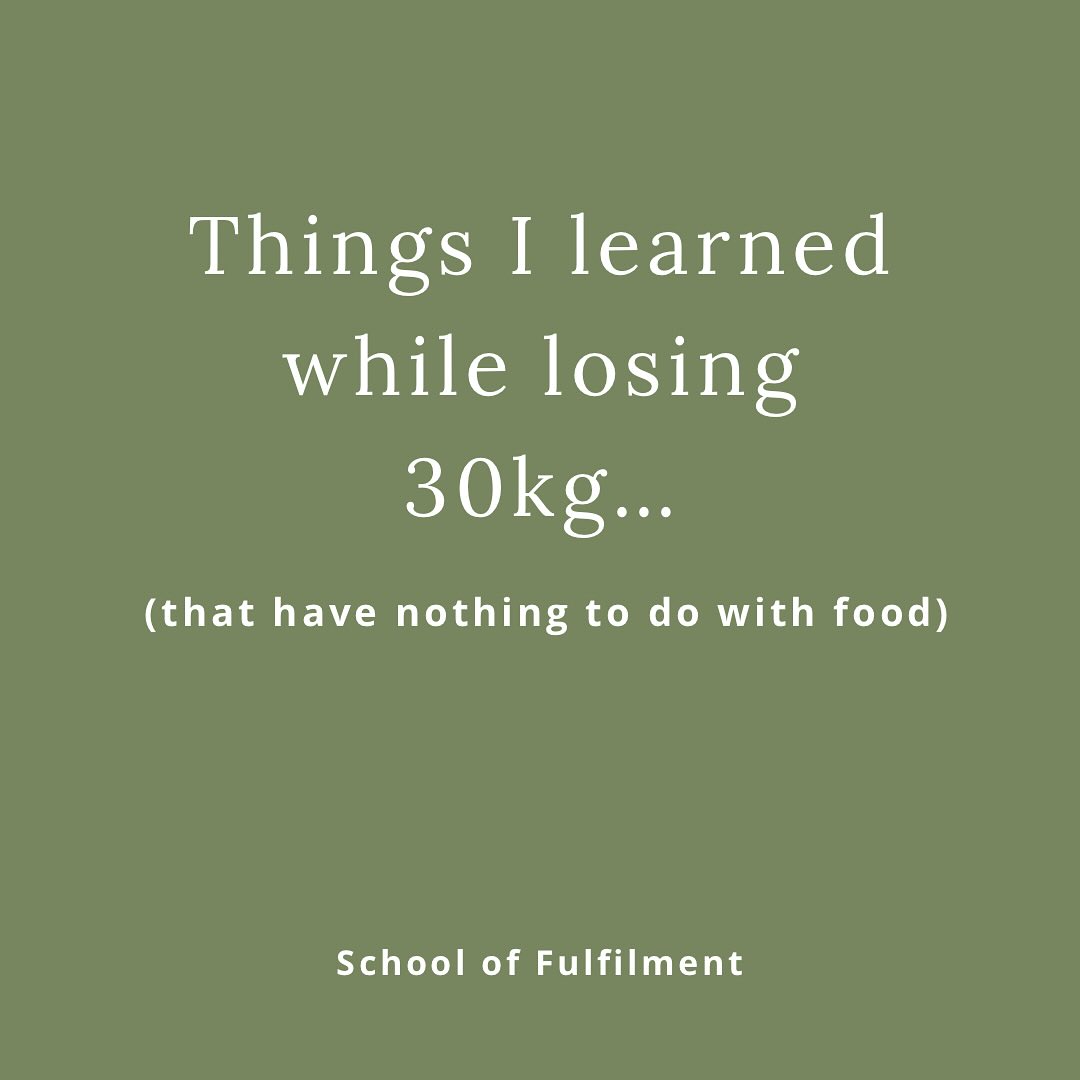 Things I learned while losing 30kg...

(that have nothing to do with food)

School of Fulfilment